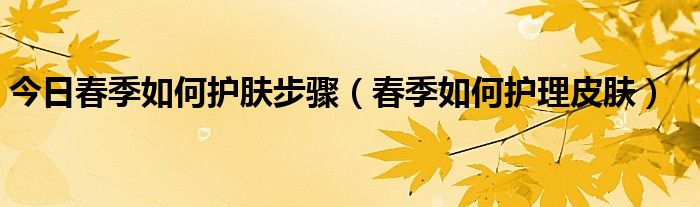 今日春季如何护肤步骤（春季如何护理皮肤）